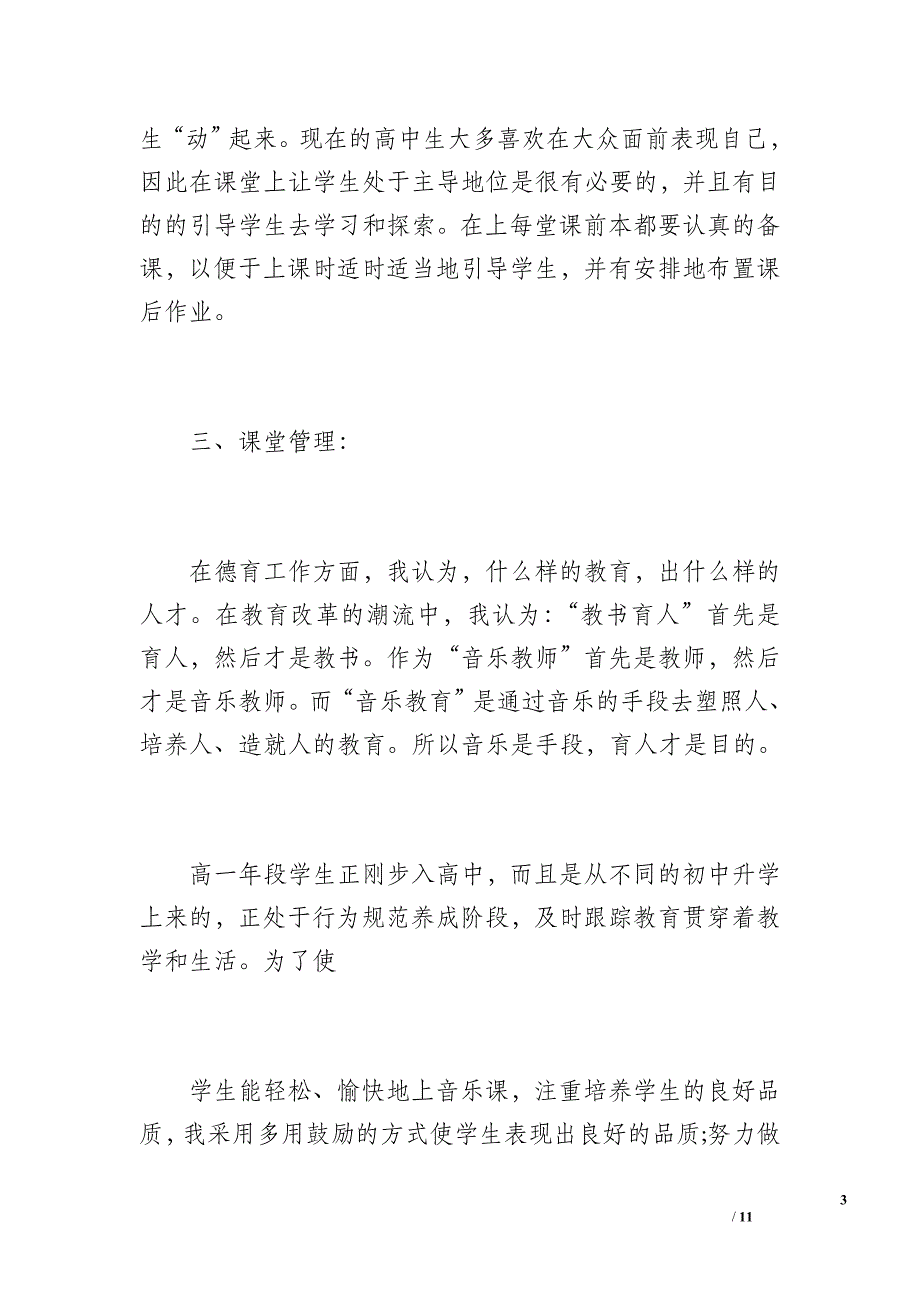 生“动”起来。现在的高中生大多喜欢在大众面前表现自己，因此在课堂上让学生处于主导地位是很有必要的，并且有目的的引导学生去学习和探索。在上每堂课前本都要认真的备课，以便于上课时适时适当地引导学生，并有安排地布置课后作业。

三、课堂管理：

在德育工作方面，我认为，什么样的教育，出什么样的人才。在教育改革的潮流中，我认为：“教书育人”首先是育人，然后才是教书。作为“音乐教师”首先是教师，然后才是音乐教师。而“音乐教育”是通过音乐的手段去塑照人、培养人、造就人的教育。所以音乐是手段，育人才是目的。

高一年段学生正刚步入高中，而且是从不同的初中升学上来的，正处于行为规范养成阶段，及时跟踪教育贯穿着教学和生活。为了使

学生能轻松、愉快地上音乐课，注重培养学生的良好品质，我采用多用鼓励的方式使学生表现出良好的品质;努力做

3

/ 11